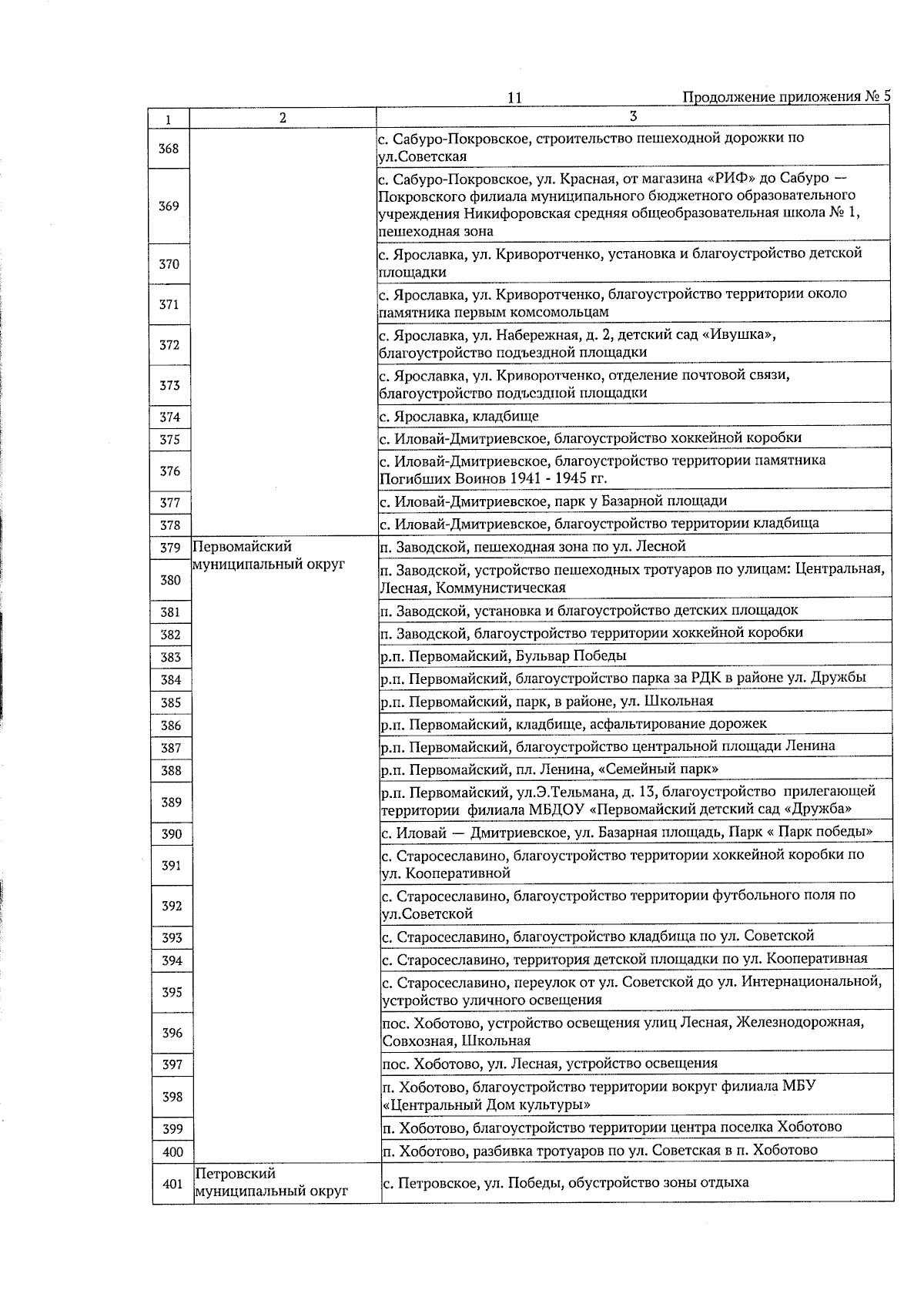 11 Продолжение приложения № 5

| 1 | 2 | 3 |
|---|---|---|
| 368 | | с. Сабуро-Покровское, строительство пешеходной дорожки по ул.Советская |
| 369 | | с. Сабуро-Покровское, ул. Красная, от магазина «РИФ» до Сабуро — Покровского филиала муниципального бюджетного образовательного учреждения Никифоровская средняя общеобразовательная школа № 1, пешеходная зона |
| 370 | | с. Ярославка, ул. Криворотченко, установка и благоустройство детской площадки |
| 371 | | с. Ярославка, ул. Криворотченко, благоустройство территории около памятника первым комсомольцам |
| 372 | | с. Ярославка, ул. Набережная, д. 2, детский сад «Ивушка», благоустройство подъездной площадки |
| 373 | | с. Ярославка, ул. Криворотченко, отделение почтовой связи, благоустройство подъездной площадки |
| 374 | | с. Ярославка, кладбище |
| 375 | | с. Иловай-Дмитриевское, благоустройство хоккейной коробки |
| 376 | | с. Иловай-Дмитриевское, благоустройство территории памятника Погибших Воинов 1941 - 1945 гг. |
| 377 | | с. Иловай-Дмитриевское, парк у Базарной площади |
| 378 | | с. Иловай-Дмитриевское, благоустройство территории кладбища |
| 379 | Первомайский муниципальный округ | п. Заводской, пешеходная зона по ул. Лесной |
| 380 | | п. Заводской, устройство пешеходных тротуаров по улицам: Центральная, Лесная, Коммунистическая |
| 381 | | п. Заводской, установка и благоустройство детских площадок |
| 382 | | п. Заводской, благоустройство территории хоккейной коробки |
| 383 | | р.п. Первомайский, Бульвар Победы |
| 384 | | р.п. Первомайский, благоустройство парка за РДК в районе ул. Дружбы |
| 385 | | р.п. Первомайский, парк, в районе, ул. Школьная |
| 386 | | р.п. Первомайский, кладбище, асфальтирование дорожек |
| 387 | | р.п. Первомайский, благоустройство центральной площади Ленина |
| 388 | | р.п. Первомайский, пл. Ленина, «Семейный парк» |
| 389 | | р.п. Первомайский, ул.Э.Тельмана, д. 13, благоустройство прилегающей территории филиала МБДОУ «Первомайский детский сад «Дружба» |
| 390 | | с. Иловай — Дмитриевское, ул. Базарная площадь, Парк « Парк победы» |
| 391 | | с. Старосеславино, благоустройство территории хоккейной коробки по ул. Кооперативной |
| 392 | | с. Старосеславино, благоустройство территории футбольного поля по ул.Советской |
| 393 | | с. Старосеславино, благоустройство кладбища по ул. Советской |
| 394 | | с. Старосеславино, территория детской площадки по ул. Кооперативная |
| 395 | | с. Старосеславино, переулок от ул. Советской до ул. Интернациональной, устройство уличного освещения |
| 396 | | пос. Хоботово, устройство освещения улиц Лесная, Железнодорожная, Совхозная, Школьная |
| 397 | | пос. Хоботово, ул. Лесная, устройство освещения |
| 398 | | п. Хоботово, благоустройство территории вокруг филиала МБУ «Центральный Дом культуры» |
| 399 | | п. Хоботово, благоустройство территории центра поселка Хоботово |
| 400 | | п. Хоботово, разбивка тротуаров по ул. Советская в п. Хоботово |
| 401 | Петровский муниципальный округ | с. Петровское, ул. Победы, обустройство зоны отдыха |